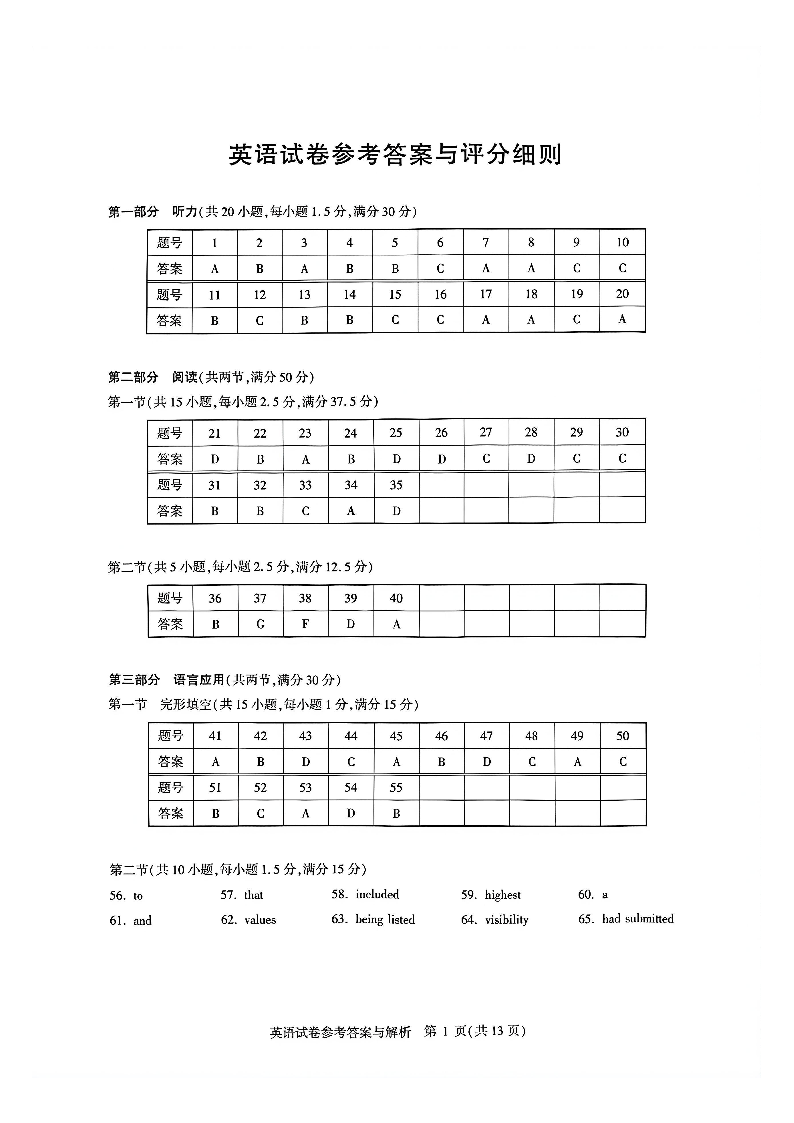 英语试卷参考答案与评分细则

第一部分　听力(共20小题,每小题1.5分,满分30分)

| 题号 | 1 | 2 | 3 | 4 | 5 | 6 | 7 | 8 | 9 | 10 |
|---|---|---|---|---|---|---|---|---|---|---|
| 答案 | A | B | A | B | B | C | A | A | C | C |
| 题号 | 11 | 12 | 13 | 14 | 15 | 16 | 17 | 18 | 19 | 20 |
| 答案 | B | C | B | B | C | C | A | A | C | A |

第二部分　阅读(共两节,满分50分)
第一节(共15小题,每小题2.5分,满分37.5分)

| 题号 | 21 | 22 | 23 | 24 | 25 | 26 | 27 | 28 | 29 | 30 |
|---|---|---|---|---|---|---|---|---|---|---|
| 答案 | D | B | A | B | D | D | C | D | C | C |
| 题号 | 31 | 32 | 33 | 34 | 35 | | | | | |
| 答案 | B | B | C | A | D | | | | | |

第二节(共5小题,每小题2.5分,满分12.5分)

| 题号 | 36 | 37 | 38 | 39 | 40 | | | | | |
|---|---|---|---|---|---|---|---|---|---|---|
| 答案 | B | G | F | D | A | | | | | |

第三部分　语言应用(共两节,满分30分)
第一节　完形填空(共15小题,每小题1分,满分15分)

| 题号 | 41 | 42 | 43 | 44 | 45 | 46 | 47 | 48 | 49 | 50 |
|---|---|---|---|---|---|---|---|---|---|---|
| 答案 | A | B | D | C | A | B | D | C | A | C |
| 题号 | 51 | 52 | 53 | 54 | 55 | | | | | |
| 答案 | B | C | A | D | B | | | | | |

第二节(共10小题,每小题1.5分,满分15分)
56. to　57. that　58. included　59. highest　60. a
61. and　62. values　63. being listed　64. visibility　65. had submitted

英语试卷参考答案与解析　第 1 页(共13页)